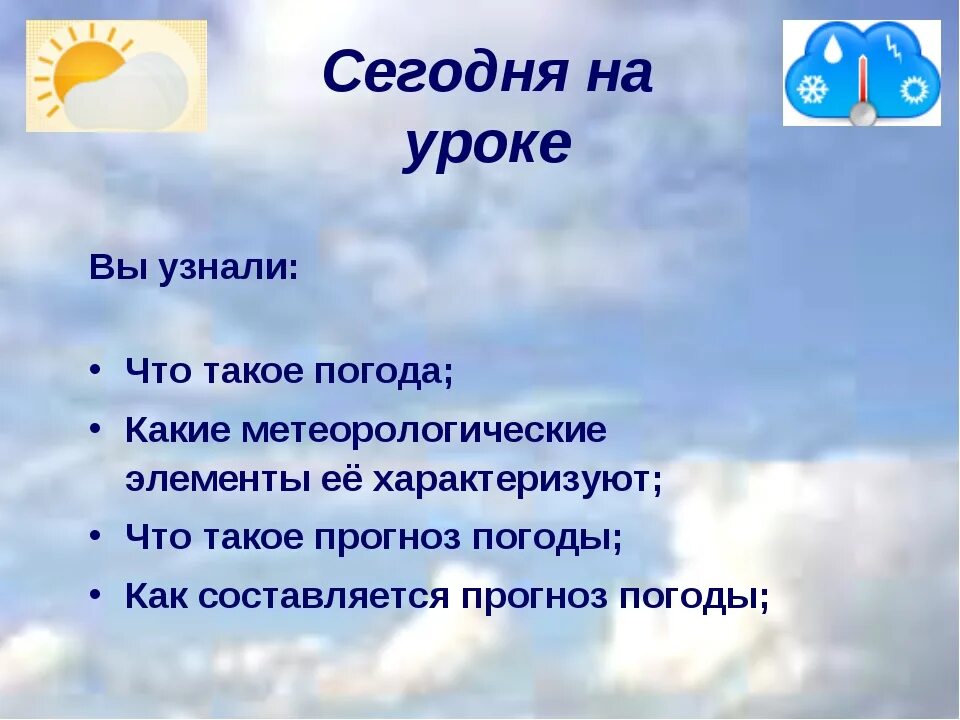 Сегодня на уроке

Вы узнали:

• Что такое погода;
• Какие метеорологические элементы её характеризуют;
• Что такое прогноз погоды;
• Как составляется прогноз погоды;